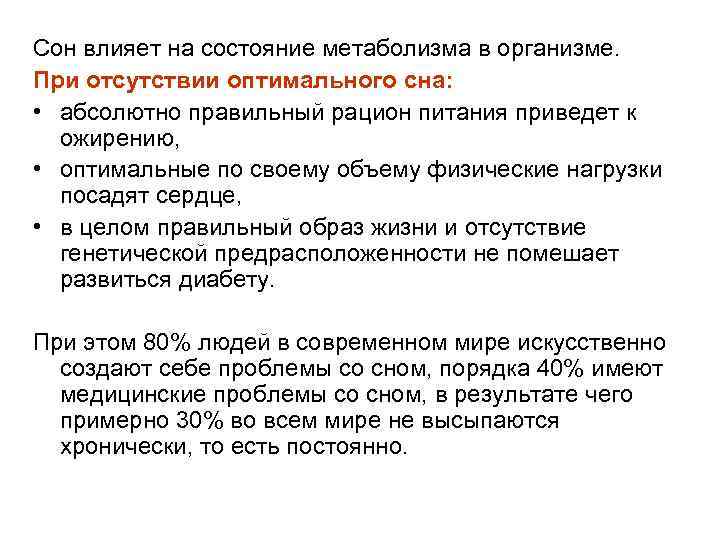 Сон влияет на состояние метаболизма в организме.
При отсутствии оптимального сна:
• абсолютно правильный рацион питания приведет к ожирению,
• оптимальные по своему объему физические нагрузки посадят сердце,
• в целом правильный образ жизни и отсутствие генетической предрасположенности не помешает развиться диабету.

При этом 80% людей в современном мире искусственно создают себе проблемы со сном, порядка 40% имеют медицинские проблемы со сном, в результате чего примерно 30% во всем мире не высыпаются хронически, то есть постоянно.